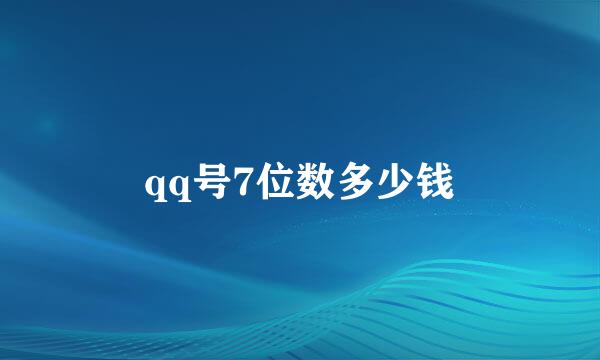 qq号7位数多少钱